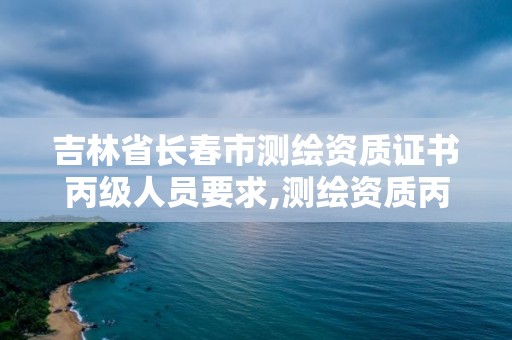 吉林省长春市测绘资质证书丙级人员要求,测绘资质丙